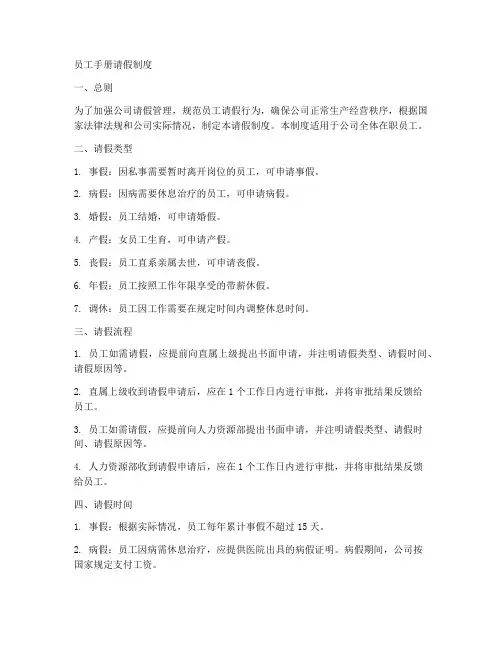 员工手册请假制度

一、总则

为了加强公司请假管理，规范员工请假行为，确保公司正常生产经营秩序，根据国家法律法规和公司实际情况，制定本请假制度。本制度适用于公司全体在职员工。

二、请假类型

1. 事假：因私事需要暂时离开岗位的员工，可申请事假。

2. 病假：因病需要休息治疗的员工，可申请病假。

3. 婚假：员工结婚，可申请婚假。

4. 产假：女员工生育，可申请产假。

5. 丧假：员工直系亲属去世，可申请丧假。

6. 年假：员工按照工作年限享受的带薪休假。

7. 调休：员工因工作需要在规定时间内调整休息时间。

三、请假流程

1. 员工如需请假，应提前向直属上级提出书面申请，并注明请假类型、请假时间、请假原因等。

2. 直属上级收到请假申请后，应在 1 个工作日内进行审批，并将审批结果反馈给员工。

3. 员工如需请假，应提前向人力资源部提出书面申请，并注明请假类型、请假时间、请假原因等。

4. 人力资源部收到请假申请后，应在 1 个工作日内进行审批，并将审批结果反馈给员工。

四、请假时间

1. 事假：根据实际情况，员工每年累计事假不超过 15 天。

2. 病假：员工因病需休息治疗，应提供医院出具的病假证明。病假期间，公司按国家规定支付工资。